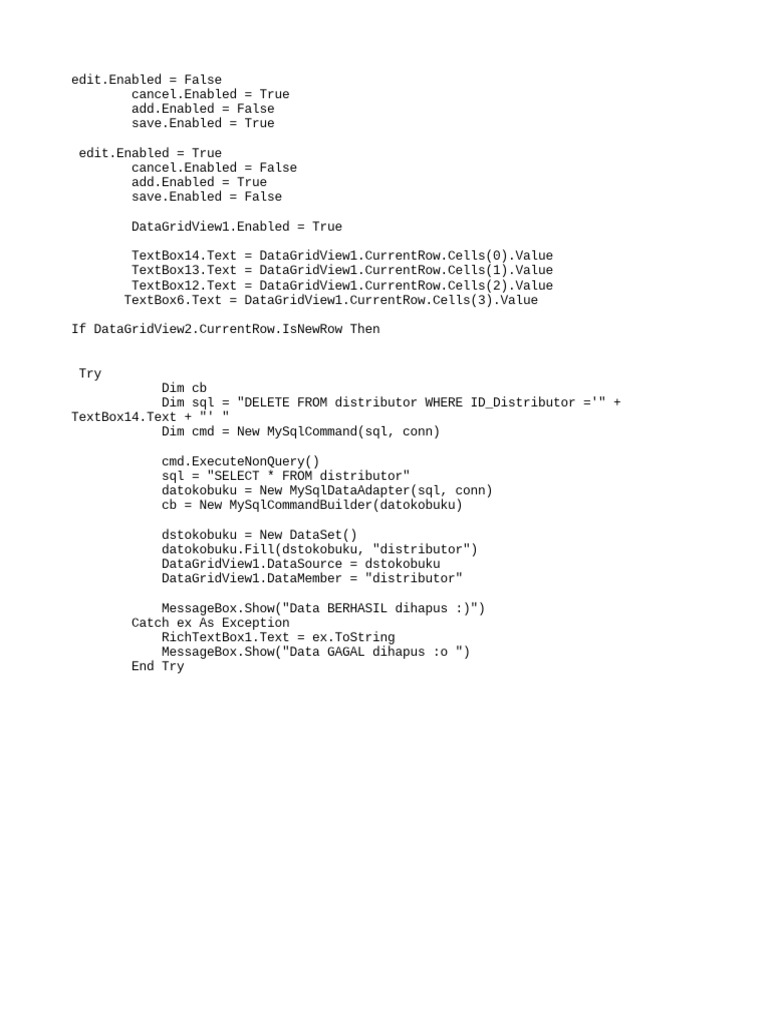 edit.Enabled = False
        cancel.Enabled = True
        add.Enabled = False
        save.Enabled = True

 edit.Enabled = True
        cancel.Enabled = False
        add.Enabled = True
        save.Enabled = False

        DataGridView1.Enabled = True

        TextBox14.Text = DataGridView1.CurrentRow.Cells(0).Value
        TextBox13.Text = DataGridView1.CurrentRow.Cells(1).Value
        TextBox12.Text = DataGridView1.CurrentRow.Cells(2).Value
       TextBox6.Text = DataGridView1.CurrentRow.Cells(3).Value

If DataGridView2.CurrentRow.IsNewRow Then

 Try
            Dim cb
            Dim sql = "DELETE FROM distributor WHERE ID_Distributor ='" + TextBox14.Text + "' "
            Dim cmd = New MySqlCommand(sql, conn)

            cmd.ExecuteNonQuery()
            sql = "SELECT * FROM distributor"
            datokobuku = New MySqlDataAdapter(sql, conn)
            cb = New MySqlCommandBuilder(datokobuku)

            dstokobuku = New DataSet()
            datokobuku.Fill(dstokobuku, "distributor")
            DataGridView1.DataSource = dstokobuku
            DataGridView1.DataMember = "distributor"

            MessageBox.Show("Data BERHASIL dihapus :)")
        Catch ex As Exception
            RichTextBox1.Text = ex.ToString
            MessageBox.Show("Data GAGAL dihapus :o ")
        End Try